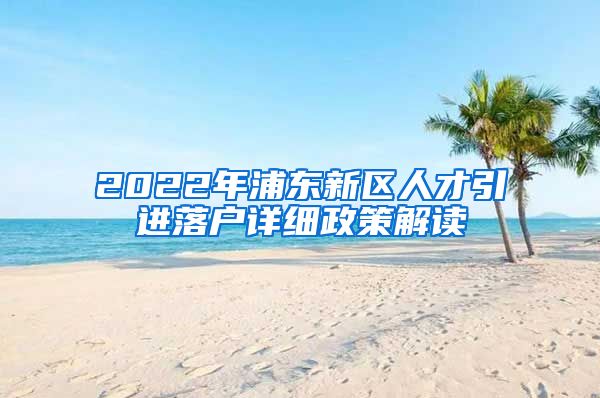 2022年浦东新区人才引进落户详细政策解读